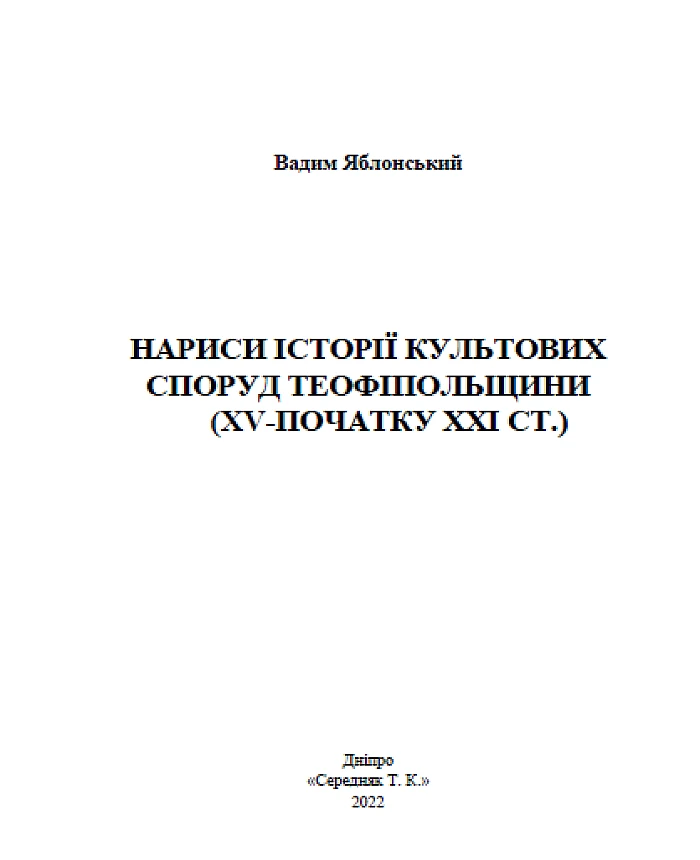 Вадим Яблонський

НАРИСИ ІСТОРІЇ КУЛЬТОВИХ СПОРУД ТЕОФІПОЛЬЩИНИ (XV-ПОЧАТКУ XXI СТ.)

Дніпро
«Середняк Т. К.»
2022